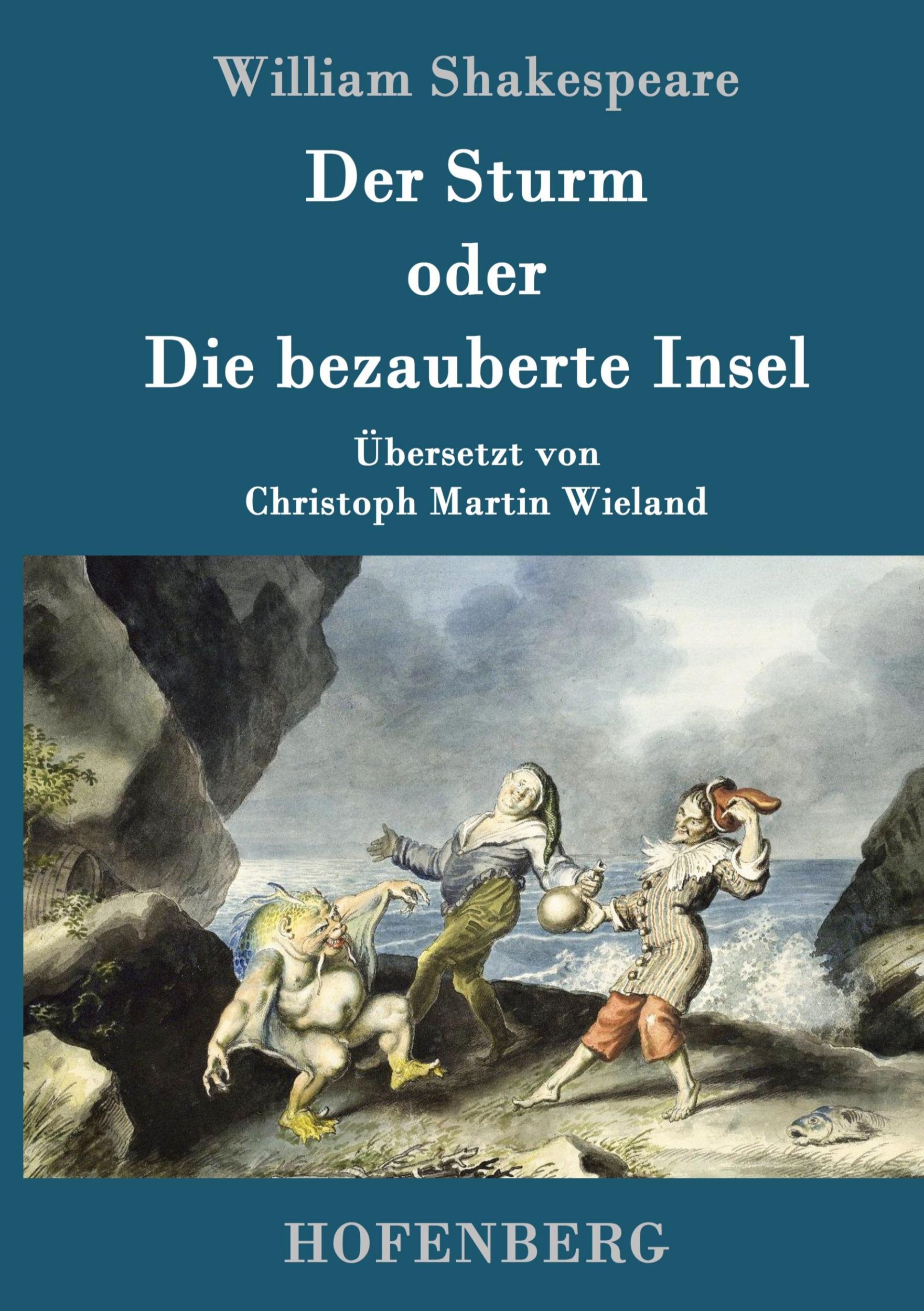 William Shakespeare

Der Sturm
oder
Die bezauberte Insel

Übersetzt von
Christoph Martin Wieland

HOFENBERG